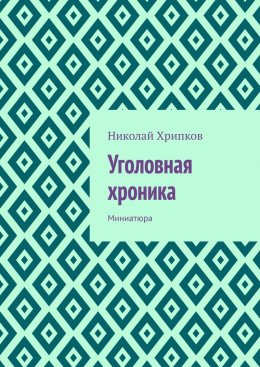 Николай Хрипков

Уголовная хроника

Миниатюра